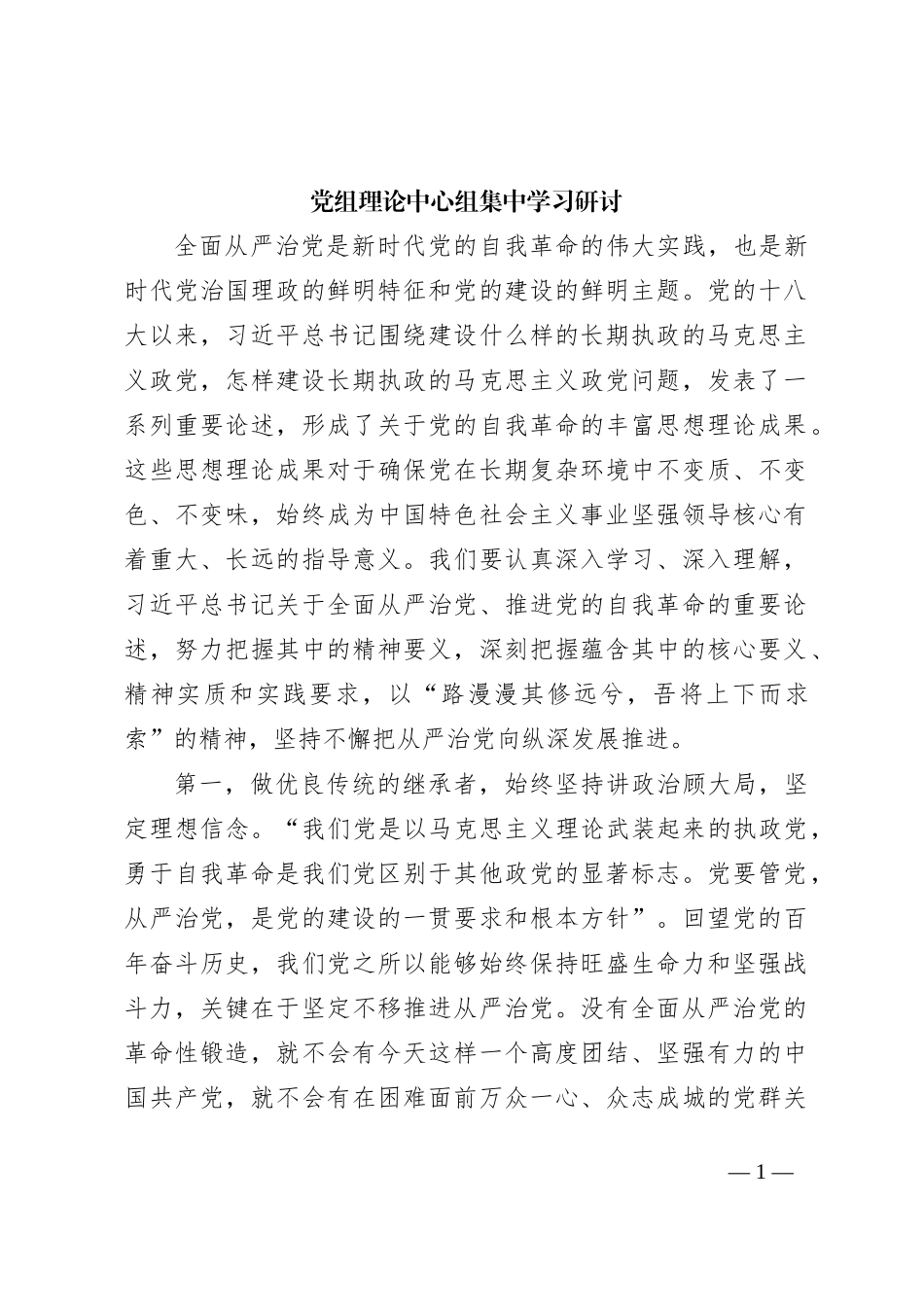 党组理论中心组集中学习研讨

全面从严治党是新时代党的自我革命的伟大实践，也是新时代党治国理政的鲜明特征和党的建设的鲜明主题。党的十八大以来，习近平总书记围绕建设什么样的长期执政的马克思主义政党，怎样建设长期执政的马克思主义政党问题，发表了一系列重要论述，形成了关于党的自我革命的丰富思想理论成果。这些思想理论成果对于确保党在长期复杂环境中不变质、不变色、不变味，始终成为中国特色社会主义事业坚强领导核心有着重大、长远的指导意义。我们要认真深入学习、深入理解，习近平总书记关于全面从严治党、推进党的自我革命的重要论述，努力把握其中的精神要义，深刻把握蕴含其中的核心要义、精神实质和实践要求，以“路漫漫其修远兮，吾将上下而求索”的精神，坚持不懈把从严治党向纵深发展推进。

第一，做优良传统的继承者，始终坚持讲政治顾大局，坚定理想信念。“我们党是以马克思主义理论武装起来的执政党，勇于自我革命是我们党区别于其他政党的显著标志。党要管党，从严治党，是党的建设的一贯要求和根本方针”。回望党的百年奋斗历史，我们党之所以能够始终保持旺盛生命力和坚强战斗力，关键在于坚定不移推进从严治党。没有全面从严治党的革命性锻造，就不会有今天这样一个高度团结、坚强有力的中国共产党，就不会有在困难面前万众一心、众志成城的党群关

— 1 —